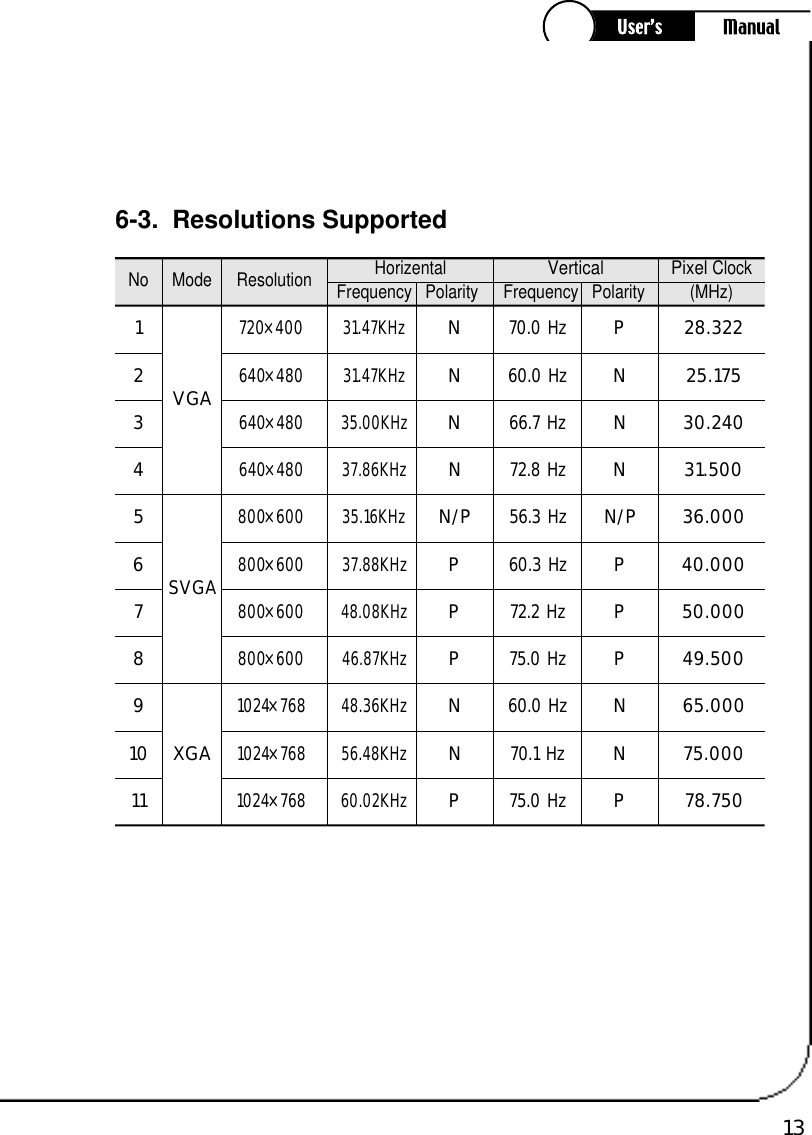 User's Manual

6-3. Resolutions Supported

| No | Mode | Resolution | Horizontal Frequency | Horizontal Polarity | Vertical Frequency | Vertical Polarity | Pixel Clock (MHz) |
|---|---|---|---|---|---|---|---|
| 1 | VGA | 720×400 | 31.47KHz | N | 70.0 Hz | P | 28.322 |
| 2 | VGA | 640×480 | 31.47KHz | N | 60.0 Hz | N | 25.175 |
| 3 | VGA | 640×480 | 35.00KHz | N | 66.7 Hz | N | 30.240 |
| 4 | VGA | 640×480 | 37.86KHz | N | 72.8 Hz | N | 31.500 |
| 5 | SVGA | 800×600 | 35.16KHz | N/P | 56.3 Hz | N/P | 36.000 |
| 6 | SVGA | 800×600 | 37.88KHz | P | 60.3 Hz | P | 40.000 |
| 7 | SVGA | 800×600 | 48.08KHz | P | 72.2 Hz | P | 50.000 |
| 8 | SVGA | 800×600 | 46.87KHz | P | 75.0 Hz | P | 49.500 |
| 9 | XGA | 1024×768 | 48.36KHz | N | 60.0 Hz | N | 65.000 |
| 10 | XGA | 1024×768 | 56.48KHz | N | 70.1 Hz | N | 75.000 |
| 11 | XGA | 1024×768 | 60.02KHz | P | 75.0 Hz | P | 78.750 |

13